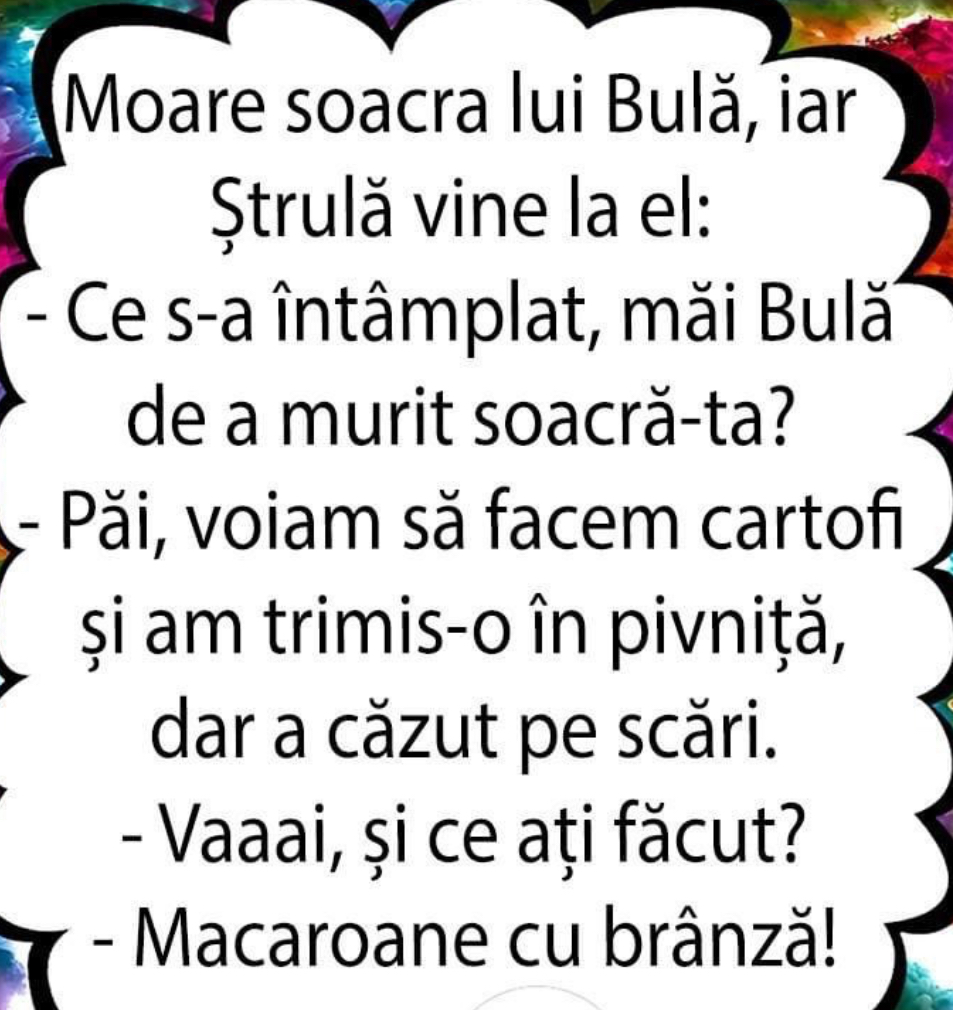 Moare soacra lui Bulă, iar Ștrulă vine la el:

- Ce s-a întâmplat, măi Bulă de a murit soacră-ta?

- Păi, voiam să facem cartofi și am trimis-o în pivniță, dar a căzut pe scări.

- Vaaai, și ce ați făcut?

- Macaroane cu brânză!